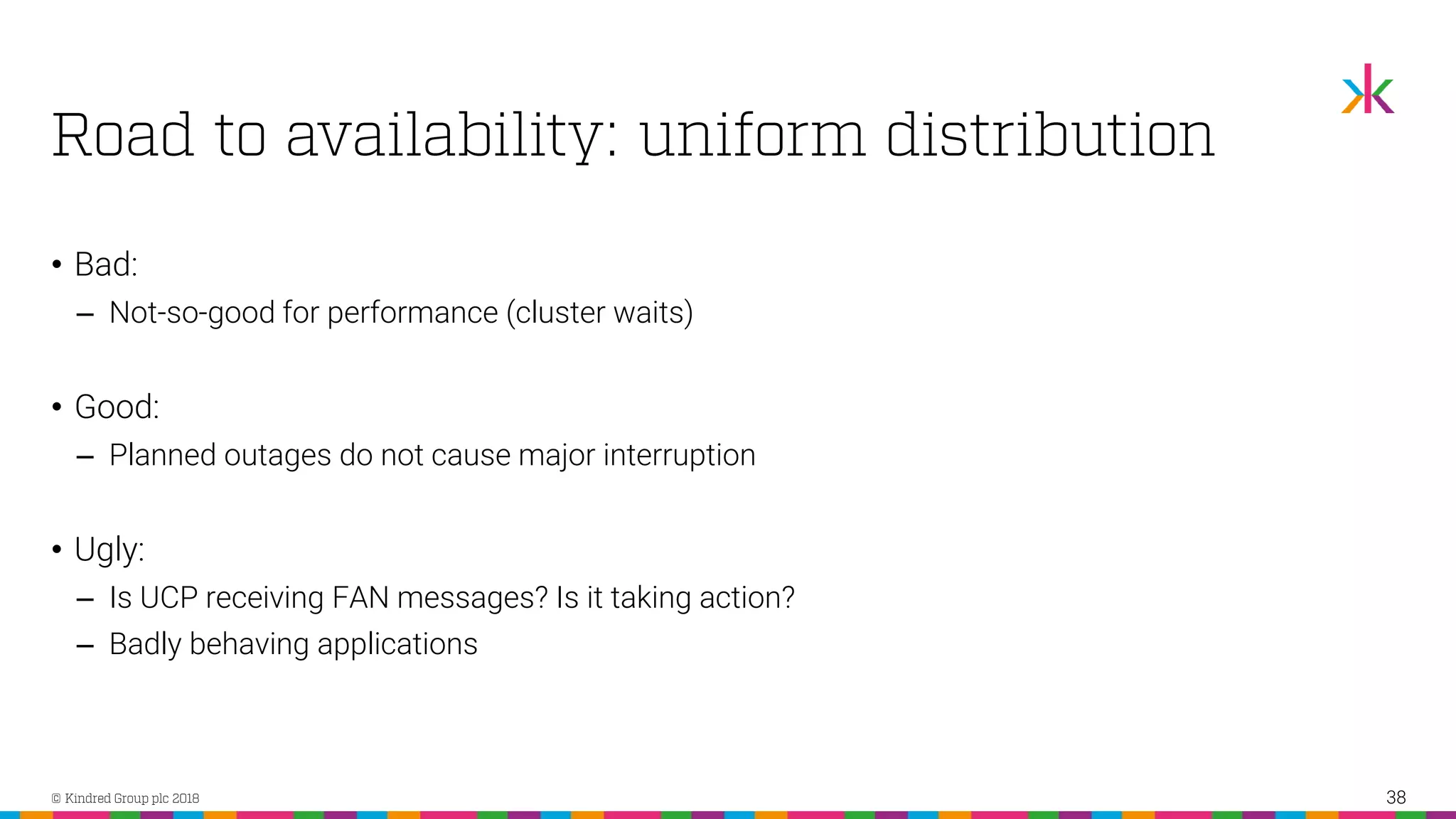 Road to availability: uniform distribution

• Bad:
– Not-so-good for performance (cluster waits)

• Good:
– Planned outages do not cause major interruption

• Ugly:
– Is UCP receiving FAN messages? Is it taking action?
– Badly behaving applications

© Kindred Group plc 2018

38